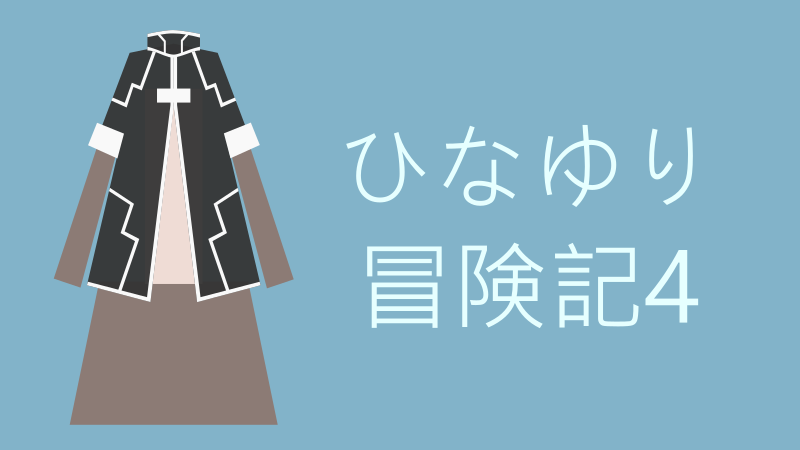 ひなゆり
冒険記4